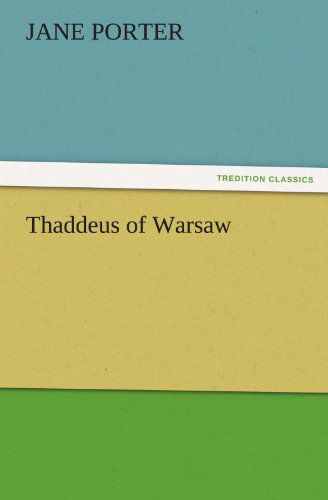 JANE PORTER

TREDITION CLASSICS

Thaddeus of Warsaw